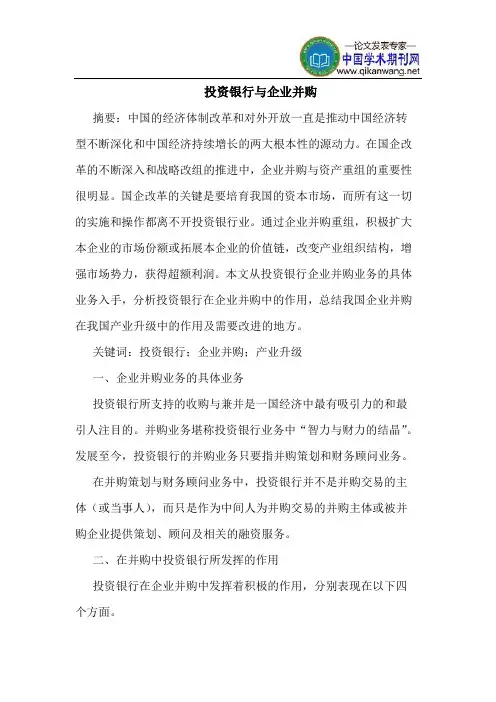 —论文发表专家—
中国学术期刊网
www.qikanwang.net

投资银行与企业并购

摘要：中国的经济体制改革和对外开放一直是推动中国经济转型不断深化和中国经济持续增长的两大根本性的源动力。在国企改革的不断深入和战略改组的推进中，企业并购与资产重组的重要性很明显。国企改革的关键是要培育我国的资本市场，而所有这一切的实施和操作都离不开投资银行业。通过企业并购重组，积极扩大本企业的市场份额或拓展本企业的价值链，改变产业组织结构，增强市场势力，获得超额利润。本文从投资银行企业并购业务的具体业务入手，分析投资银行在企业并购中的作用，总结我国企业并购在我国产业升级中的作用及需要改进的地方。

关键词：投资银行；企业并购；产业升级

一、企业并购业务的具体业务

投资银行所支持的收购与兼并是一国经济中最有吸引力的和最引人注目的。并购业务堪称投资银行业务中“智力与财力的结晶”。发展至今，投资银行的并购业务只要指并购策划和财务顾问业务。

在并购策划与财务顾问业务中，投资银行并不是并购交易的主体（或当事人），而只是作为中间人为并购交易的并购主体或被并购企业提供策划、顾问及相关的融资服务。

二、在并购中投资银行所发挥的作用

投资银行在企业并购中发挥着积极的作用，分别表现在以下四个方面。